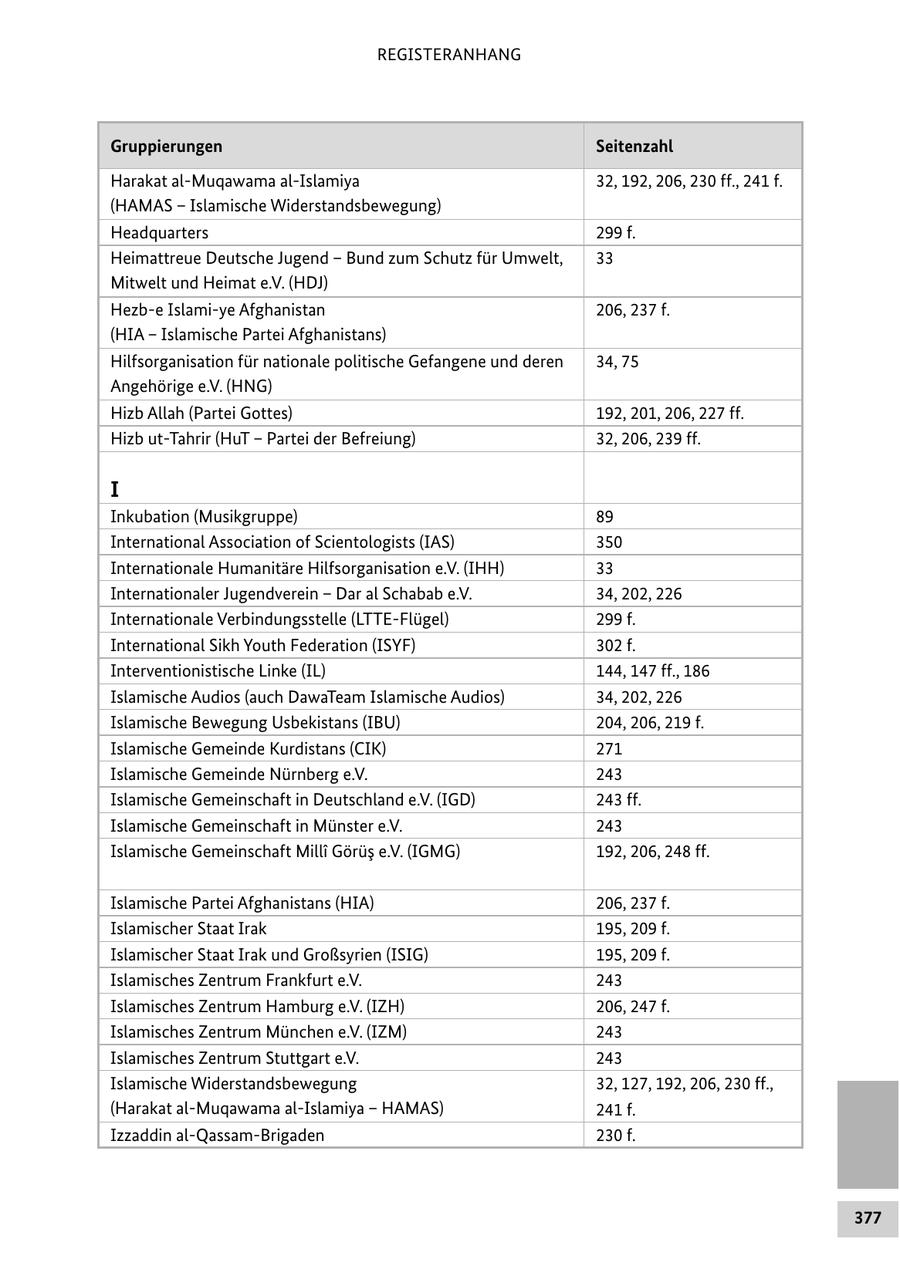 REGISTERANHANG

| Gruppierungen | Seitenzahl |
|---|---|
| Harakat al-Muqawama al-Islamiya (HAMAS – Islamische Widerstandsbewegung) | 32, 192, 206, 230 ff., 241 f. |
| Headquarters | 299 f. |
| Heimattreue Deutsche Jugend – Bund zum Schutz für Umwelt, Mitwelt und Heimat e.V. (HDJ) | 33 |
| Hezb-e Islami-ye Afghanistan (HIA – Islamische Partei Afghanistans) | 206, 237 f. |
| Hilfsorganisation für nationale politische Gefangene und deren Angehörige e.V. (HNG) | 34, 75 |
| Hizb Allah (Partei Gottes) | 192, 201, 206, 227 ff. |
| Hizb ut-Tahrir (HuT – Partei der Befreiung) | 32, 206, 239 ff. |
| I | |
| Inkubation (Musikgruppe) | 89 |
| International Association of Scientologists (IAS) | 350 |
| Internationale Humanitäre Hilfsorganisation e.V. (IHH) | 33 |
| Internationaler Jugendverein – Dar al Schabab e.V. | 34, 202, 226 |
| Internationale Verbindungsstelle (LTTE-Flügel) | 299 f. |
| International Sikh Youth Federation (ISYF) | 302 f. |
| Interventionistische Linke (IL) | 144, 147 ff., 186 |
| Islamische Audios (auch DawaTeam Islamische Audios) | 34, 202, 226 |
| Islamische Bewegung Usbekistans (IBU) | 204, 206, 219 f. |
| Islamische Gemeinde Kurdistans (CIK) | 271 |
| Islamische Gemeinde Nürnberg e.V. | 243 |
| Islamische Gemeinschaft in Deutschland e.V. (IGD) | 243 ff. |
| Islamische Gemeinschaft in Münster e.V. | 243 |
| Islamische Gemeinschaft Millî Görüş e.V. (IGMG) | 192, 206, 248 ff. |
| Islamische Partei Afghanistans (HIA) | 206, 237 f. |
| Islamischer Staat Irak | 195, 209 f. |
| Islamischer Staat Irak und Großsyrien (ISIG) | 195, 209 f. |
| Islamisches Zentrum Frankfurt e.V. | 243 |
| Islamisches Zentrum Hamburg e.V. (IZH) | 206, 247 f. |
| Islamisches Zentrum München e.V. (IZM) | 243 |
| Islamisches Zentrum Stuttgart e.V. | 243 |
| Islamische Widerstandsbewegung (Harakat al-Muqawama al-Islamiya – HAMAS) | 32, 127, 192, 206, 230 ff., 241 f. |
| Izzaddin al-Qassam-Brigaden | 230 f. |

377